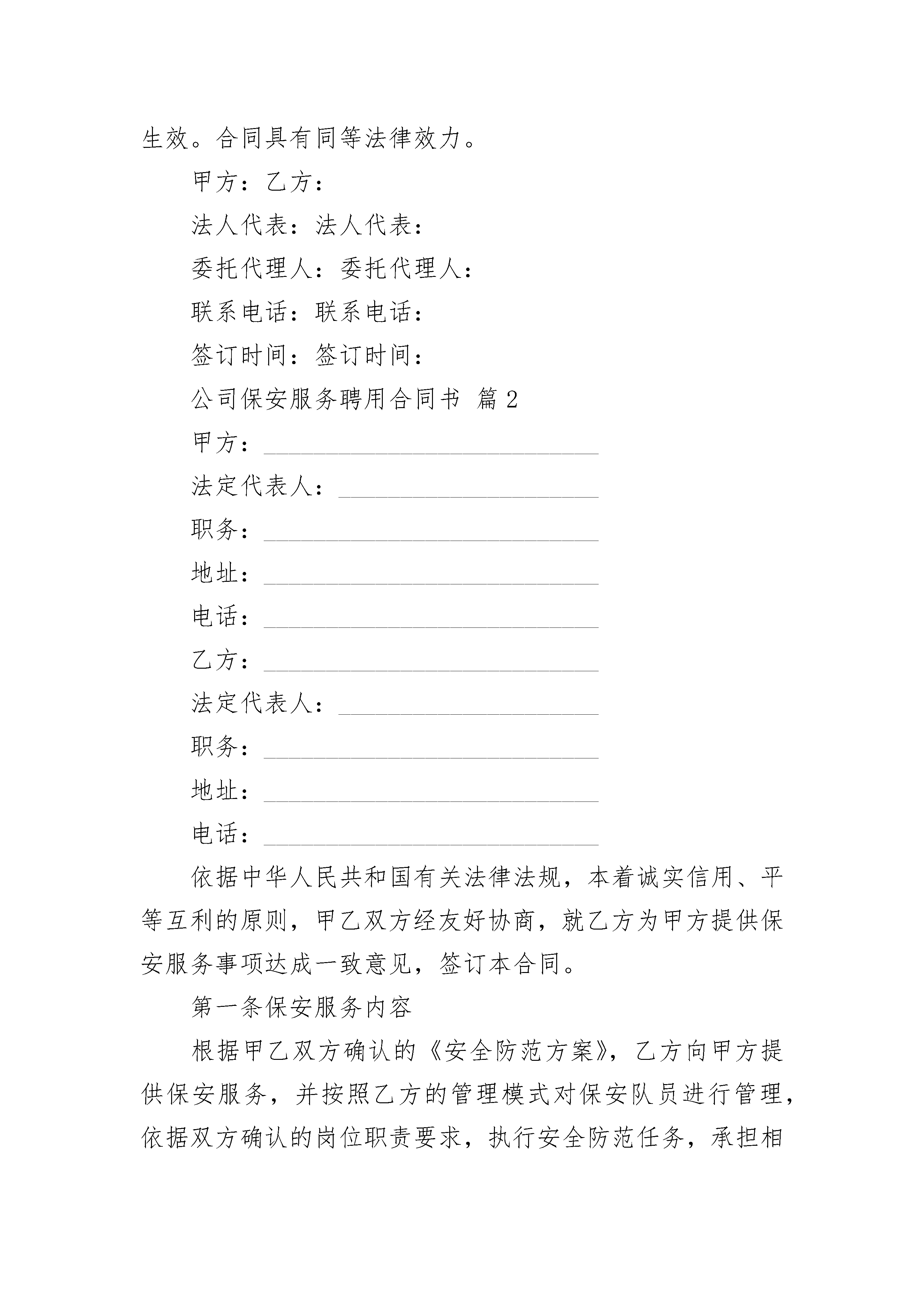 生效。合同具有同等法律效力。

甲方：乙方：

法人代表：法人代表：

委托代理人：委托代理人：

联系电话：联系电话：

签订时间：签订时间：

公司保安服务聘用合同书 篇2

甲方：____________________________

法定代表人：______________________

职务：____________________________

地址：____________________________

电话：____________________________

乙方：____________________________

法定代表人：______________________

职务：____________________________

地址：____________________________

电话：____________________________

依据中华人民共和国有关法律法规，本着诚实信用、平等互利的原则，甲乙双方经友好协商，就乙方为甲方提供保安服务事项达成一致意见，签订本合同。

第一条保安服务内容

根据甲乙双方确认的《安全防范方案》，乙方向甲方提供保安服务，并按照乙方的管理模式对保安队员进行管理，依据双方确认的岗位职责要求，执行安全防范任务，承担相